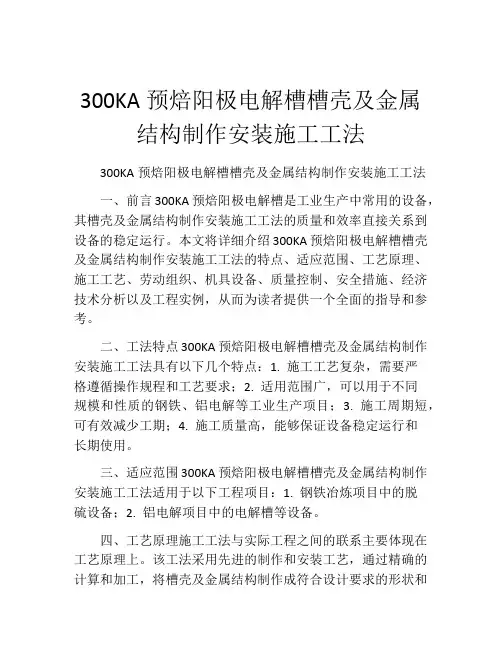 300KA 预焙阳极电解槽槽壳及金属结构制作安装施工工法

300KA 预焙阳极电解槽槽壳及金属结构制作安装施工工法

一、前言 300KA 预焙阳极电解槽是工业生产中常用的设备，其槽壳及金属结构制作安装施工工法的质量和效率直接关系到设备的稳定运行。本文将详细介绍 300KA 预焙阳极电解槽槽壳及金属结构制作安装施工工法的特点、适应范围、工艺原理、施工工艺、劳动组织、机具设备、质量控制、安全措施、经济技术分析以及工程实例，从而为读者提供一个全面的指导和参考。

二、工法特点 300KA 预焙阳极电解槽槽壳及金属结构制作安装施工工法具有以下几个特点：1. 施工工艺复杂，需要严格遵循操作规程和工艺要求；2. 适用范围广，可以用于不同规模和性质的钢铁、铝电解等工业生产项目；3. 施工周期短，可有效减少工期；4. 施工质量高，能够保证设备稳定运行和长期使用。

三、适应范围 300KA 预焙阳极电解槽槽壳及金属结构制作安装施工工法适用于以下工程项目：1. 钢铁冶炼项目中的脱硫设备；2. 铝电解项目中的电解槽等设备。

四、工艺原理施工工法与实际工程之间的联系主要体现在工艺原理上。该工法采用先进的制作和安装工艺，通过精确的计算和加工，将槽壳及金属结构制作成符合设计要求的形状和